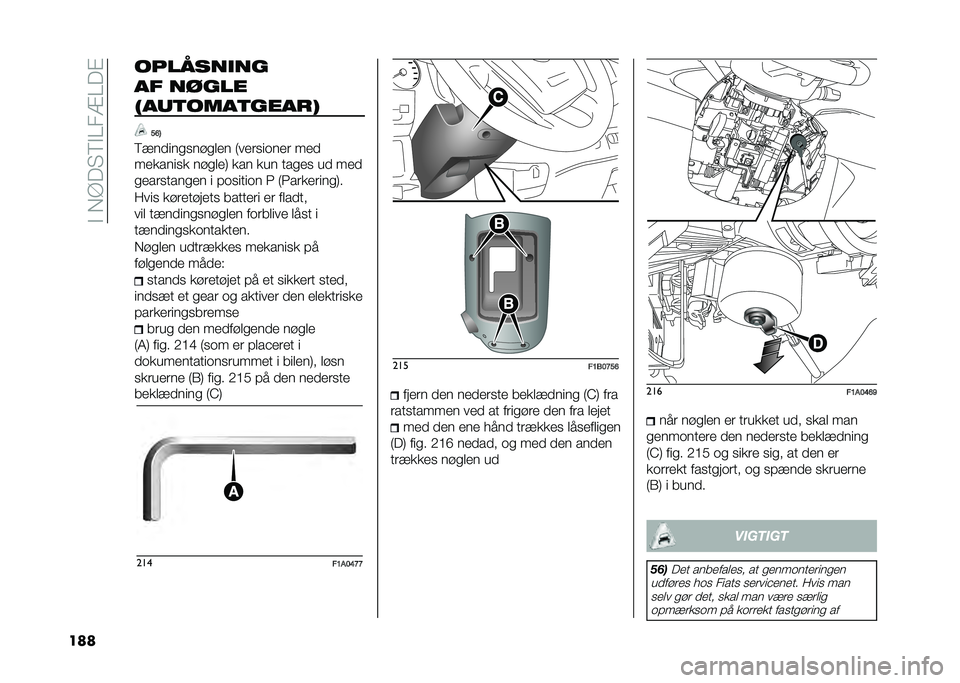 I NØDSTILFÆLDE

OPLÅSNING AF NØGLE (AUTOMATGEAR)

56)

Tændingsnøglen (versioner med mekanisk nøgle) kan kun tages ud med gearstangen i position P (Parkering). Hvis køretøjets batteri er fladt, vil tændingsnøglen forblive låst i tændingskontakten.

Nøglen udtrækkes mekanisk på følgende måde:

stands køretøjet på et sikkert sted, indsæt et gear og aktiver den elektriske parkeringsbremse

brug den medfølgende nøgle (A) fig. 214 (som er placeret i dokumentationsrummet i bilen), løsn skruerne (B) fig. 215 på den nederste beklædning (C)

A

214 F1A0477

C

B

B

215 F1B0756

fjern den nederste beklædning (C) fra ratstammen ved at frigøre den fra lejet

med den ene hånd trækkes låsefligen (D) fig. 216 nedad, og med den anden trækkes nøglen ud

D

216 F1A0489

når nøglen er trukket ud, skal man genmontere den nederste beklædning (C) fig. 215 og sikre sig, at den er korrekt fastgjort, og spænde skruerne (B) i bund.

VIGTIGT

56) Det anbefales, at genmonteringen udføres hos Fiats servicenet. Hvis man selv gør det, skal man være særlig opmærksom på korrekt fastgøring af

188

carmanualsonline.info